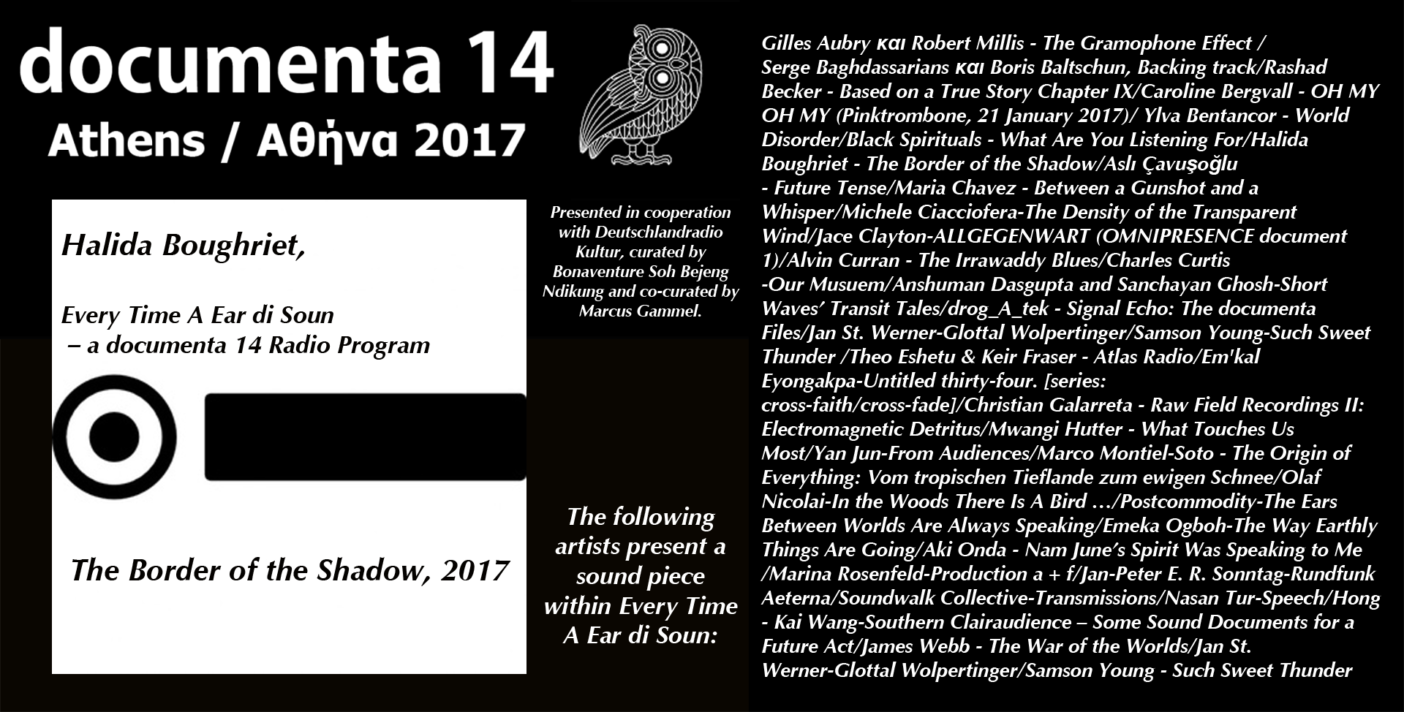 documenta 14
Athens / Αθήνα 2017

Halida Boughriet,

Every Time A Ear di Soun – a documenta 14 Radio Program

The Border of the Shadow, 2017

Presented in cooperation with Deutschlandradio Kultur, curated by Bonaventure Soh Bejeng Ndikung and co-curated by Marcus Gammel.

The following artists present a sound piece within Every Time A Ear di Soun:

Gilles Aubry και Robert Millis - The Gramophone Effect / Serge Baghdassarians και Boris Baltschun, Backing track/Rashad Becker - Based on a True Story Chapter IX/Caroline Bergvall - OH MY OH MY (Pinktrombone, 21 January 2017)/ Ylva Bentancor - World Disorder/Black Spirituals - What Are You Listening For/Halida Boughriet - The Border of the Shadow/Aslı Çavuşoğlu - Future Tense/Maria Chavez - Between a Gunshot and a Whisper/Michele Ciacciofera-The Density of the Transparent Wind/Jace Clayton-ALLGEGENWART (OMNIPRESENCE document 1)/Alvin Curran - The Irrawaddy Blues/Charles Curtis -Our Musuem/Anshuman Dasgupta and Sanchayan Ghosh-Short Waves' Transit Tales/drog_A_tek - Signal Echo: The documenta Files/Jan St. Werner-Glottal Wolpertinger/Samson Young-Such Sweet Thunder /Theo Eshetu & Keir Fraser - Atlas Radio/Em'kal Eyongakpa-Untitled thirty-four. [series: cross-faith/cross-fade]/Christian Galarreta - Raw Field Recordings II: Electromagnetic Detritus/Mwangi Hutter - What Touches Us Most/Yan Jun-From Audiences/Marco Montiel-Soto - The Origin of Everything: Vom tropischen Tieflande zum ewigen Schnee/Olaf Nicolai-In the Woods There Is A Bird …/Postcommodity-The Ears Between Worlds Are Always Speaking/Emeka Ogboh-The Way Earthly Things Are Going/Aki Onda - Nam June's Spirit Was Speaking to Me /Marina Rosenfeld-Production a + f/Jan-Peter E. R. Sonntag-Rundfunk Aeterna/Soundwalk Collective-Transmissions/Nasan Tur-Speech/Hong - Kai Wang-Southern Clairaudience – Some Sound Documents for a Future Act/James Webb - The War of the Worlds/Jan St. Werner-Glottal Wolpertinger/Samson Young - Such Sweet Thunder